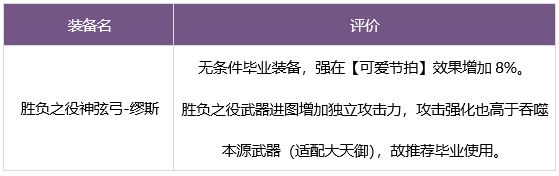 | 装备名 | 评价 |
|---|---|
| 胜负之役神弦弓-缪斯 | 无条件毕业装备，强在【可爱节拍】效果增加 8%。<br>胜负之役武器进图增加独立攻击力，攻击强化也高于吞噬本源武器（适配大天御），故推荐毕业使用。 |